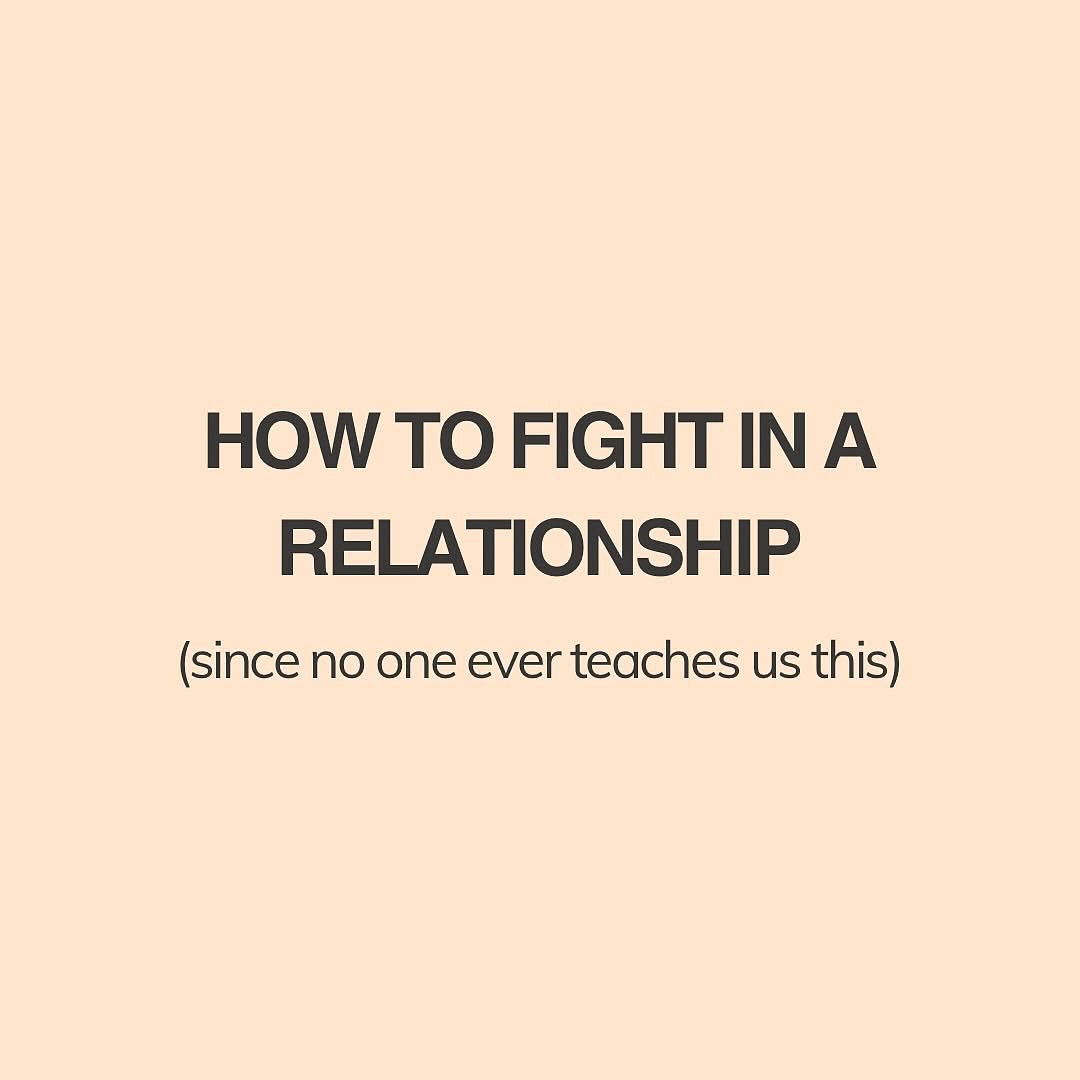 HOW TO FIGHT IN A RELATIONSHIP

(since no one ever teaches us this)